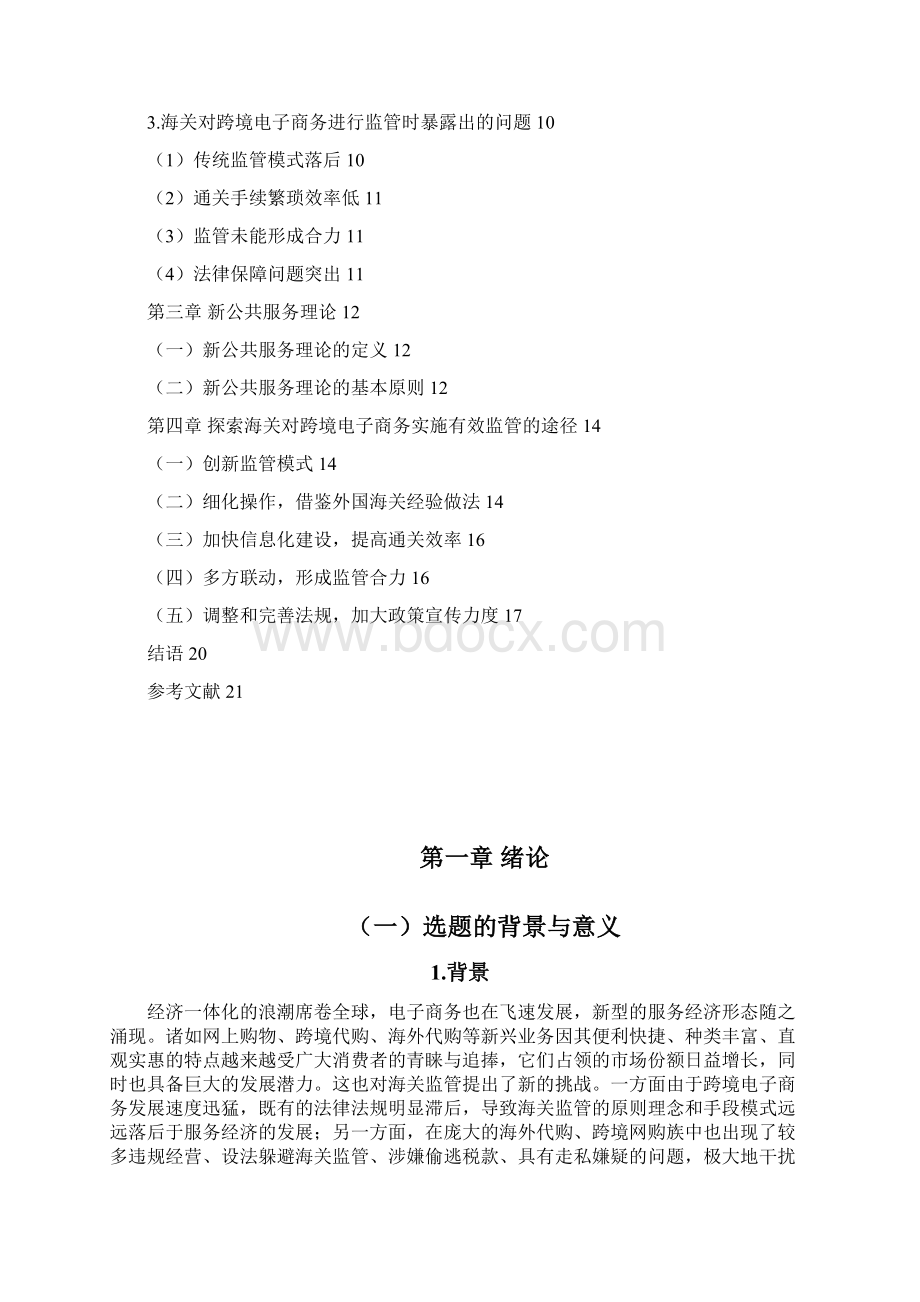 3.海关对跨境电子商务进行监管时暴露出的问题 10

（1）传统监管模式落后 10

（2）通关手续繁琐效率低 11

（3）监管未能形成合力 11

（4）法律保障问题突出 11

第三章 新公共服务理论 12

（一）新公共服务理论的定义 12

（二）新公共服务理论的基本原则 12

第四章 探索海关对跨境电子商务实施有效监管的途径 14

（一）创新监管模式 14

（二）细化操作，借鉴外国海关经验做法 14

（三）加快信息化建设，提高通关效率 16

（四）多方联动，形成监管合力 16

（五）调整和完善法规，加大政策宣传力度 17

结语 20

参考文献 21

www.bdocx.com

第一章 绪论

（一）选题的背景与意义

1.背景

经济一体化的浪潮席卷全球，电子商务也在飞速发展，新型的服务经济形态随之涌现。诸如网上购物、跨境代购、海外代购等新兴业务因其便利快捷、种类丰富、直观实惠的特点越来越受广大消费者的青睐与追捧，它们占领的市场份额日益增长，同时也具备巨大的发展潜力。这也对海关监管提出了新的挑战。一方面由于跨境电子商务发展速度迅猛，既有的法律法规明显滞后，导致海关监管的原则理念和手段模式远远落后于服务经济的发展；另一方面，在庞大的海外代购、跨境网购族中也出现了较多违规经营、设法躲避海关监管、涉嫌偷逃税款、具有走私嫌疑的问题，极大地干扰